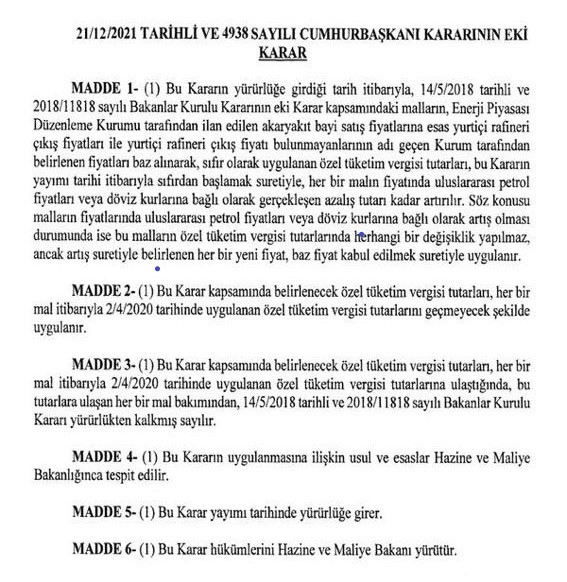 21/12/2021 TARİHLİ VE 4938 SAYILI CUMHURBAŞKANI KARARININ EKİ
KARAR

MADDE 1- (1) Bu Kararın yürürlüğe girdiği tarih itibarıyla, 14/5/2018 tarihli ve 2018/11818 sayılı Bakanlar Kurulu Kararının eki Karar kapsamındaki malların, Enerji Piyasası Düzenleme Kurumu tarafından ilan edilen akaryakıt bayi satış fiyatlarına esas yurtiçi rafineri çıkış fiyatları ile yurtiçi rafineri çıkış fiyatı bulunmayanlarının adı geçen Kurum tarafından belirlenen fiyatları baz alınarak, sıfır olarak uygulanan özel tüketim vergisi tutarları, bu Kararın yayımı tarihi itibarıyla sıfırdan başlamak suretiyle, her bir malın fiyatında uluslararası petrol fiyatları veya döviz kurlarına bağlı olarak gerçekleşen azalış tutarı kadar artırılır. Söz konusu malların fiyatlarında uluslararası petrol fiyatları veya döviz kurlarına bağlı olarak artış olması durumunda ise bu malların özel tüketim vergisi tutarlarında herhangi bir değişiklik yapılmaz, ancak artış suretiyle belirlenen her bir yeni fiyat, baz fiyat kabul edilmek suretiyle uygulanır.

MADDE 2- (1) Bu Karar kapsamında belirlenecek özel tüketim vergisi tutarları, her bir mal itibarıyla 2/4/2020 tarihinde uygulanan özel tüketim vergisi tutarlarını geçmeyecek şekilde uygulanır.

MADDE 3- (1) Bu Karar kapsamında belirlenecek özel tüketim vergisi tutarları, her bir mal itibarıyla 2/4/2020 tarihinde uygulanan özel tüketim vergisi tutarlarına ulaştığında, bu tutarlara ulaşan her bir mal bakımından, 14/5/2018 tarihli ve 2018/11818 sayılı Bakanlar Kurulu Kararı yürürlükten kalkmış sayılır.

MADDE 4- (1) Bu Kararın uygulanmasına ilişkin usul ve esaslar Hazine ve Maliye Bakanlığınca tespit edilir.

MADDE 5- (1) Bu Karar yayımı tarihinde yürürlüğe girer.

MADDE 6- (1) Bu Karar hükümlerini Hazine ve Maliye Bakanı yürütür.